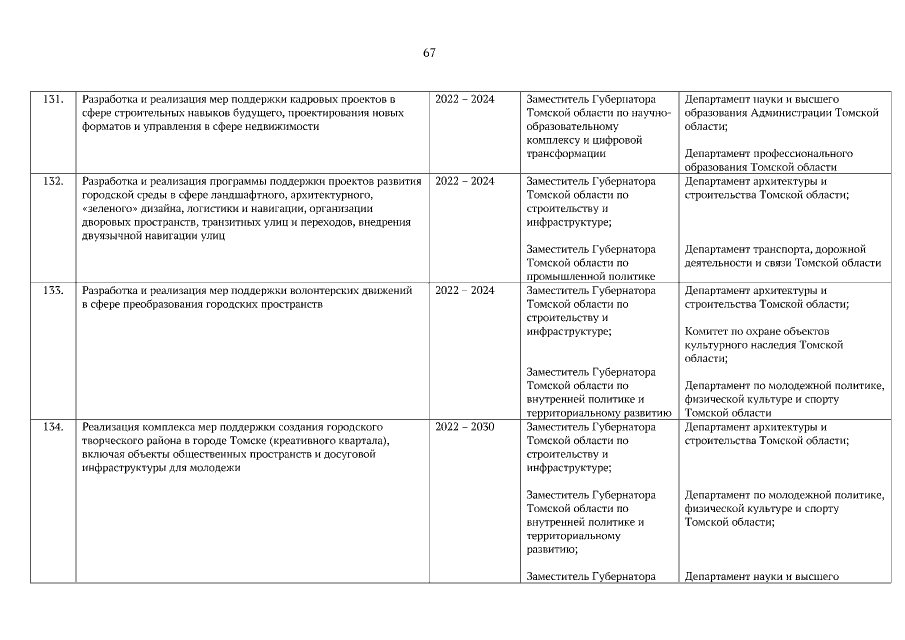 67

| 131. | Разработка и реализация мер поддержки кадровых проектов в сфере строительных навыков будущего, проектирования новых форматов и управления в сфере недвижимости | 2022 – 2024 | Заместитель Губернатора Томской области по научно-образовательному комплексу и цифровой трансформации | Департамент науки и высшего образования Администрации Томской области; Департамент профессионального образования Томской области |
|---|---|---|---|---|
| 132. | Разработка и реализация программы поддержки проектов развития городской среды в сфере ландшафтного, архитектурного, «зеленого» дизайна, логистики и навигации, организации дворовых пространств, транзитных улиц и переходов, внедрения двуязычной навигации улиц | 2022 – 2024 | Заместитель Губернатора Томской области по строительству и инфраструктуре; Заместитель Губернатора Томской области по промышленной политике | Департамент архитектуры и строительства Томской области; Департамент транспорта, дорожной деятельности и связи Томской области |
| 133. | Разработка и реализация мер поддержки волонтерских движений в сфере преобразования городских пространств | 2022 – 2024 | Заместитель Губернатора Томской области по строительству и инфраструктуре; Заместитель Губернатора Томской области по внутренней политике и территориальному развитию | Департамент архитектуры и строительства Томской области; Комитет по охране объектов культурного наследия Томской области; Департамент по молодежной политике, физической культуре и спорту Томской области |
| 134. | Реализация комплекса мер поддержки создания городского творческого района в городе Томске (креативного квартала), включая объекты общественных пространств и досуговой инфраструктуры для молодежи | 2022 – 2030 | Заместитель Губернатора Томской области по строительству и инфраструктуре; Заместитель Губернатора Томской области по внутренней политике и территориальному развитию; Заместитель Губернатора | Департамент архитектуры и строительства Томской области; Департамент по молодежной политике, физической культуре и спорту Томской области; Департамент науки и высшего |